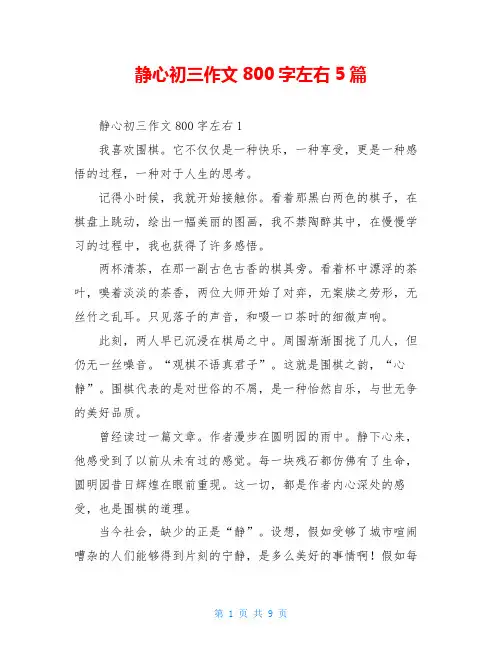 静心初三作文 800 字左右 5 篇

静心初三作文 800 字左右 1

我喜欢围棋。它不仅仅是一种快乐，一种享受，更是一种感悟的过程，一种对于人生的思考。

记得小时候，我就开始接触你。看着那黑白两色的棋子，在棋盘上跳动，绘出一幅美丽的图画，我不禁陶醉其中，在慢慢学习的过程中，我也获得了许多感悟。

两杯清茶，在那一副古色古香的棋具旁。看着杯中漂浮的茶叶，嗅着淡淡的茶香，两位大师开始了对弈，无案牍之劳形，无丝竹之乱耳。只见落子的声音，和啜一口茶时的细微声响。

此刻，两人早已沉浸在棋局之中。周围渐渐围拢了几人，但仍无一丝噪音。“观棋不语真君子”。这就是围棋之韵，“心静”。围棋代表的是对世俗的不屑，是一种怡然自乐，与世无争的美好品质。

曾经读过一篇文章。作者漫步在圆明园的雨中。静下心来，他感受到了以前从未有过的感觉。每一块残石都仿佛有了生命，圆明园昔日辉煌在眼前重现。这一切，都是作者内心深处的感受，也是围棋的道理。

当今社会，缺少的正是“静”。设想，假如受够了城市喧闹嘈杂的人们能够得到片刻的宁静，是多么美好的事情啊！假如每

第 1 页 共 9 页